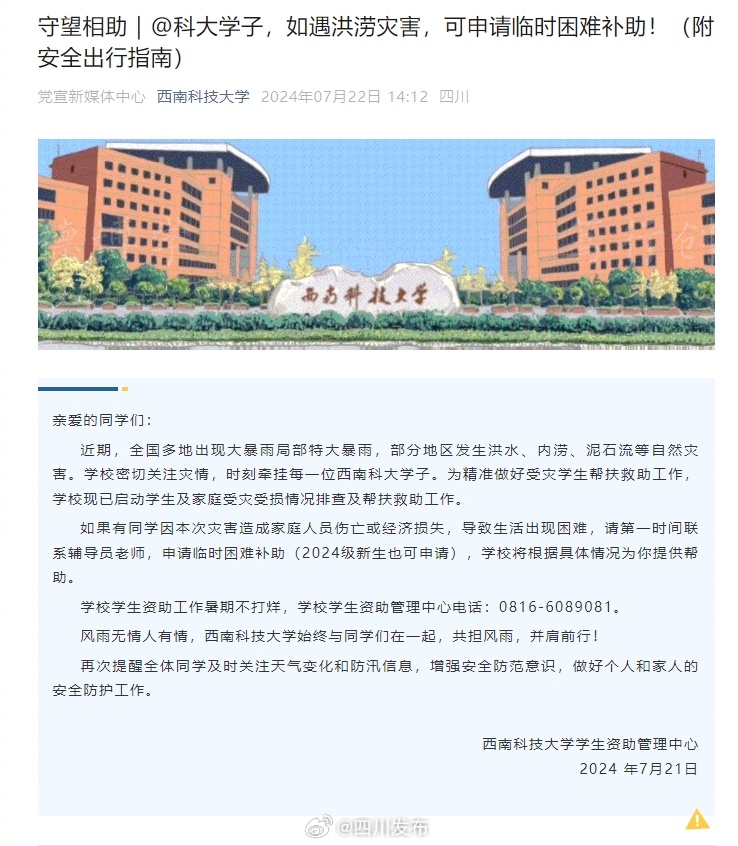 守望相助｜@科大学子，如遇洪涝灾害，可申请临时困难补助！（附安全出行指南）

党宣新媒体中心 西南科技大学 2024年07月22日 14:12 四川

西南科技大学

亲爱的同学们：

近期，全国多地出现大暴雨局部特大暴雨，部分地区发生洪水、内涝、泥石流等自然灾害。学校密切关注灾情，时刻牵挂每一位西南科大学子。为精准做好受灾学生帮扶救助工作，学校现已启动学生及家庭受灾受损情况排查及帮扶救助工作。

如果有同学因本次灾害造成家庭人员伤亡或经济损失，导致生活出现困难，请第一时间联系辅导员老师，申请临时困难补助（2024级新生也可申请），学校将根据具体情况为你提供帮助。

学校学生资助工作暑期不打烊，学校学生资助管理中心电话：0816-6089081。

风雨无情人有情，西南科技大学始终与同学们在一起，共担风雨，并肩前行！

再次提醒全体同学及时关注天气变化和防汛信息，增强安全防范意识，做好个人和家人的安全防护工作。

西南科技大学学生资助管理中心
2024 年7月21日

@四川发布